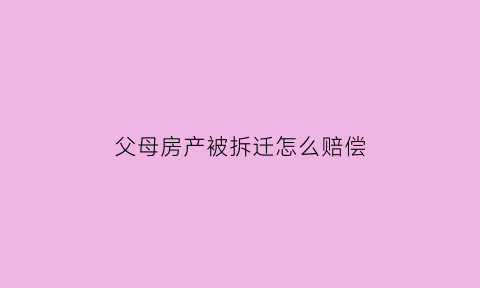 父母房产被拆迁怎么赔偿